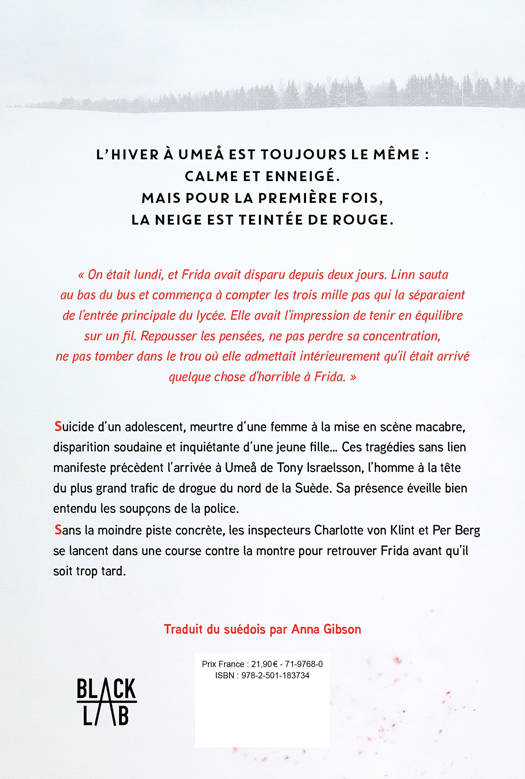 L'HIVER À UMEÅ EST TOUJOURS LE MÊME :
CALME ET ENNEIGÉ.
MAIS POUR LA PREMIÈRE FOIS,
LA NEIGE EST TEINTÉE DE ROUGE.

« On était lundi, et Frida avait disparu depuis deux jours. Linn sauta au bas du bus et commença à compter les trois mille pas qui la séparaient de l'entrée principale du lycée. Elle avait l'impression de tenir en équilibre sur un fil. Repousser les pensées, ne pas perdre sa concentration, ne pas tomber dans le trou où elle admettait intérieurement qu'il était arrivé quelque chose d'horrible à Frida. »

Suicide d'un adolescent, meurtre d'une femme à la mise en scène macabre, disparition soudaine et inquiétante d'une jeune fille… Ces tragédies sans lien manifeste précèdent l'arrivée à Umeå de Tony Israelsson, l'homme à la tête du plus grand trafic de drogue du nord de la Suède. Sa présence éveille bien entendu les soupçons de la police.
Sans la moindre piste concrète, les inspecteurs Charlotte von Klint et Per Berg se lancent dans une course contre la montre pour retrouver Frida avant qu'il soit trop tard.

Traduit du suédois par Anna Gibson

BLACK LAB

Prix France : 21,90€ - 71-9768-0
ISBN : 978-2-501-183734